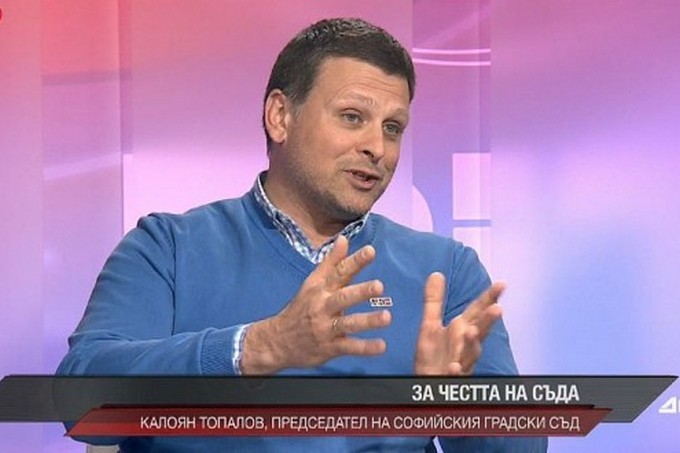 ЗА ЧЕСТТА НА СЪДА

КАЛОЯН ТОПАЛОВ, ПРЕДСЕДАТЕЛ НА СОФИЙСКИЯ ГРАДСКИ СЪД